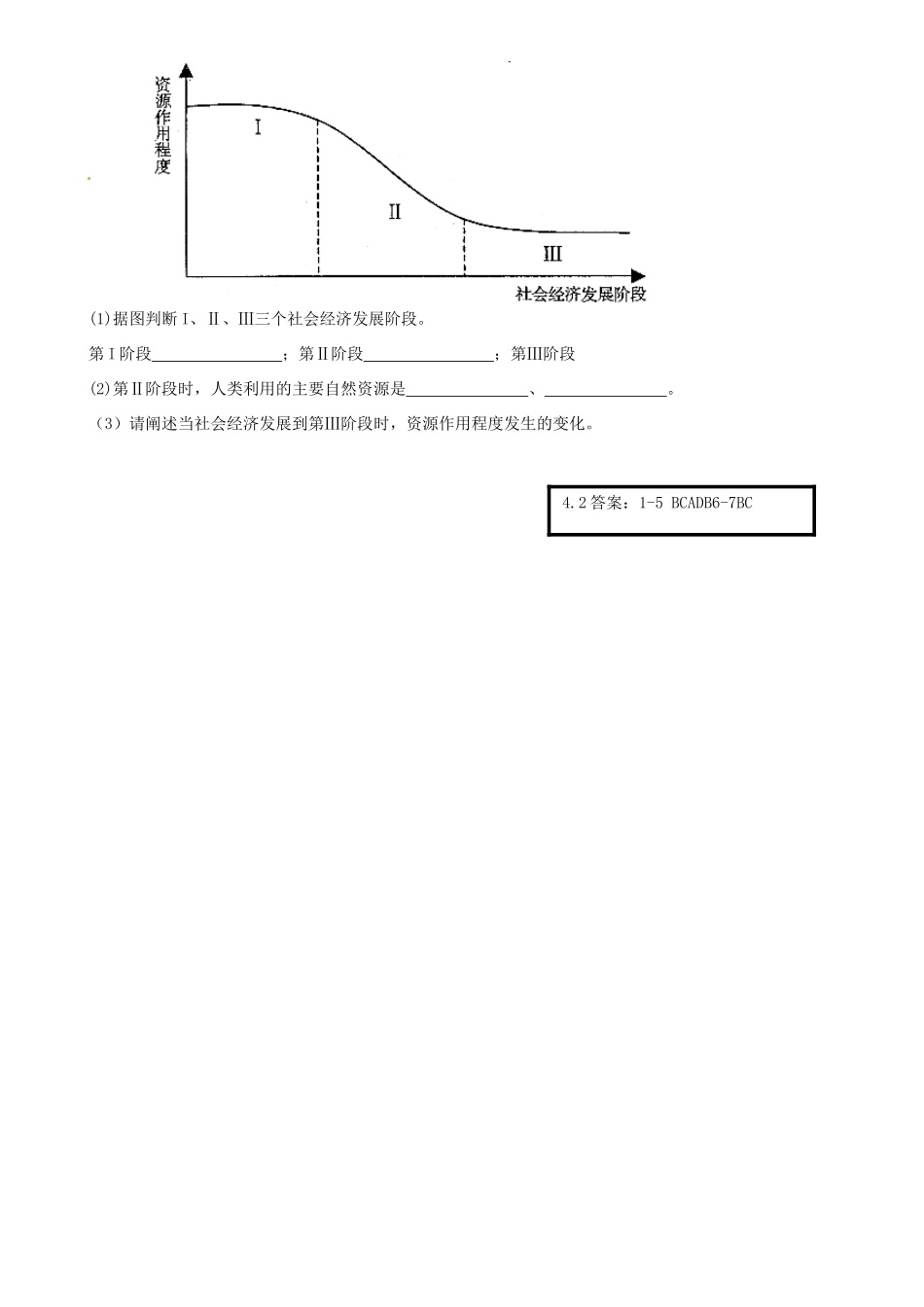 资源作用程度

Ⅰ

Ⅱ

Ⅲ

社会经济发展阶段

(1)据图判断Ⅰ、Ⅱ、Ⅲ三个社会经济发展阶段。

第Ⅰ阶段________________；第Ⅱ阶段________________；第Ⅲ阶段

(2)第Ⅱ阶段时，人类利用的主要自然资源是________________、________________。

（3）请阐述当社会经济发展到第Ⅲ阶段时，资源作用程度发生的变化。

4.2 答案：1-5 BCADB6-7BC